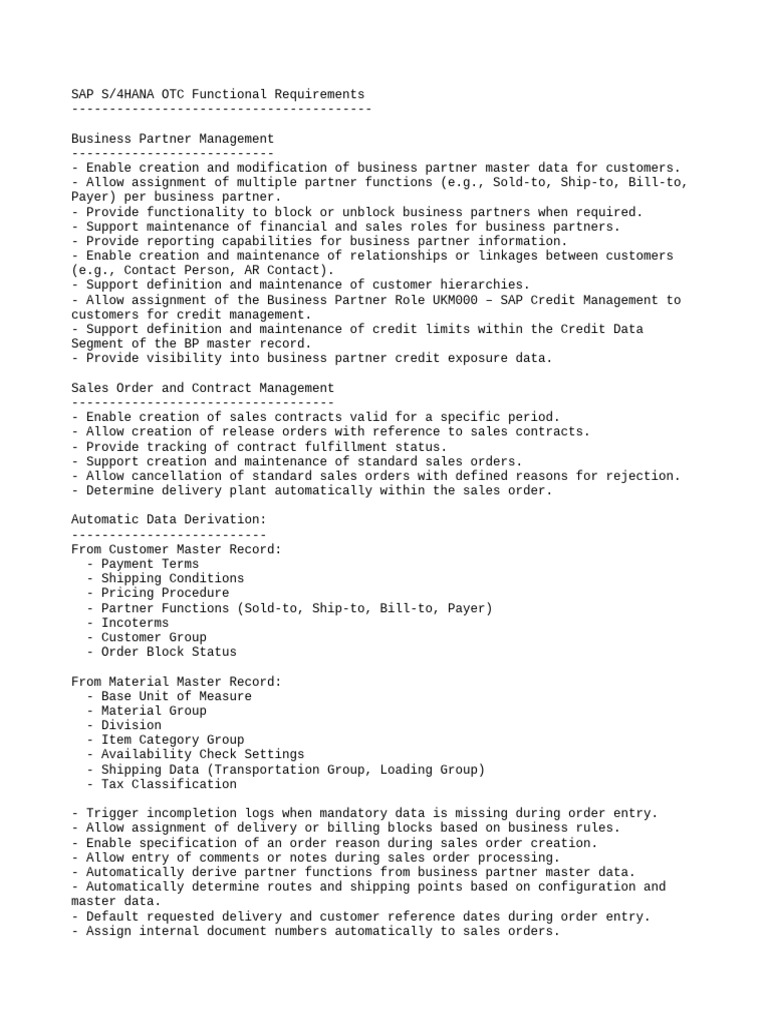 SAP S/4HANA OTC Functional Requirements
----------------------------------------

Business Partner Management
---------------------------
- Enable creation and modification of business partner master data for customers.
- Allow assignment of multiple partner functions (e.g., Sold-to, Ship-to, Bill-to, Payer) per business partner.
- Provide functionality to block or unblock business partners when required.
- Support maintenance of financial and sales roles for business partners.
- Provide reporting capabilities for business partner information.
- Enable creation and maintenance of relationships or linkages between customers (e.g., Contact Person, AR Contact).
- Support definition and maintenance of customer hierarchies.
- Allow assignment of the Business Partner Role UKM000 – SAP Credit Management to customers for credit management.
- Support definition and maintenance of credit limits within the Credit Data Segment of the BP master record.
- Provide visibility into business partner credit exposure data.

Sales Order and Contract Management
-----------------------------------
- Enable creation of sales contracts valid for a specific period.
- Allow creation of release orders with reference to sales contracts.
- Provide tracking of contract fulfillment status.
- Support creation and maintenance of standard sales orders.
- Allow cancellation of standard sales orders with defined reasons for rejection.
- Determine delivery plant automatically within the sales order.

Automatic Data Derivation:
--------------------------
From Customer Master Record:
  - Payment Terms
  - Shipping Conditions
  - Pricing Procedure
  - Partner Functions (Sold-to, Ship-to, Bill-to, Payer)
  - Incoterms
  - Customer Group
  - Order Block Status

From Material Master Record:
  - Base Unit of Measure
  - Material Group
  - Division
  - Item Category Group
  - Availability Check Settings
  - Shipping Data (Transportation Group, Loading Group)
  - Tax Classification

- Trigger incompletion logs when mandatory data is missing during order entry.
- Allow assignment of delivery or billing blocks based on business rules.
- Enable specification of an order reason during sales order creation.
- Allow entry of comments or notes during sales order processing.
- Automatically derive partner functions from business partner master data.
- Automatically determine routes and shipping points based on configuration and master data.
- Default requested delivery and customer reference dates during order entry.
- Assign internal document numbers automatically to sales orders.